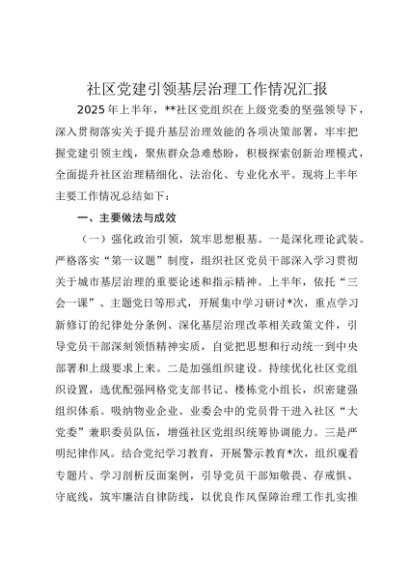 社区党建引领基层治理工作情况汇报

2025年上半年，**社区党组织在上级党委的坚强领导下，深入贯彻落实关于提升基层治理效能的各项决策部署，牢牢把握党建引领主线，聚焦群众急难愁盼，积极探索创新治理模式，全面提升社区治理精细化、法治化、专业化水平。现将上半年主要工作情况总结如下：

一、主要做法与成效

（一）强化政治引领，筑牢思想根基。一是深化理论武装。严格落实“第一议题”制度，组织社区党员干部深入学习贯彻关于城市基层治理的重要论述和指示精神。上半年，依托“三会一课”、主题党日等形式，开展集中学习研讨*次，重点学习新修订的纪律处分条例、深化基层治理改革相关政策文件，引导党员干部深刻领悟精神实质，自觉把思想和行动统一到中央部署和上级要求上来。二是加强组织建设。持续优化社区党组织设置，选优配强网格党支部书记、楼栋党小组长，织密建强组织体系。吸纳物业企业、业委会中的党员骨干进入社区“大党委”兼职委员队伍，增强社区党组织统筹协调能力。三是严明纪律作风。结合党纪学习教育，开展警示教育*次，组织观看专题片、学习剖析反面案例，引导党员干部知敬畏、存戒惧、守底线，筑牢廉洁自律防线，以优良作风保障治理工作扎实推